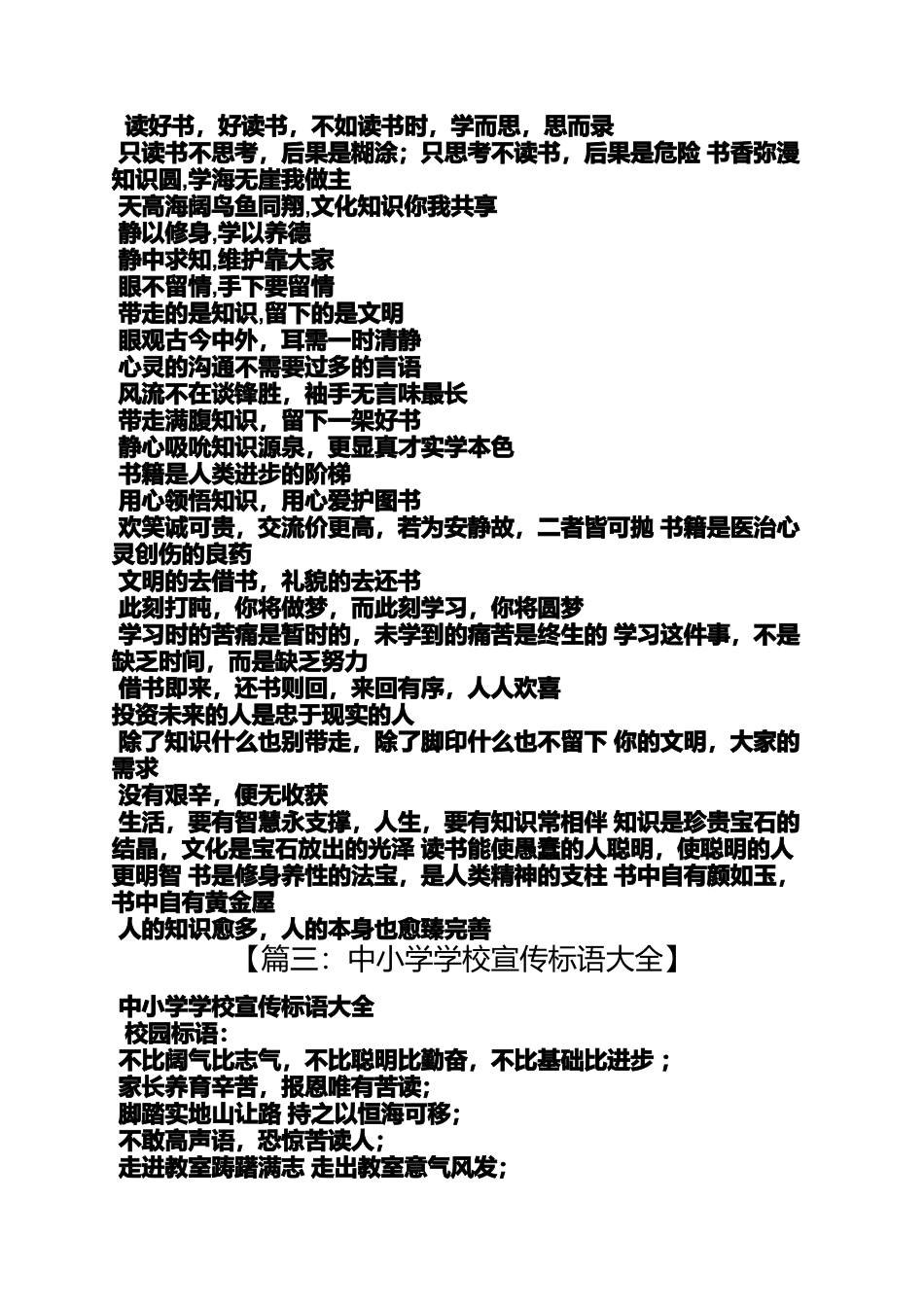 读好书，好读书，不如读书时，学而思，思而录
只读书不思考，后果是糊涂；只思考不读书，后果是危险 书香弥漫知识圆,学海无崖我做主
天高海阔鸟鱼同翔,文化知识你我共享
静以修身,学以养德
静中求知,维护靠大家
眼不留情,手下要留情
带走的是知识,留下的是文明
眼观古今中外，耳需一时清静
心灵的沟通不需要过多的言语
风流不在谈锋胜，袖手无言味最长
带走满腹知识，留下一架好书
静心吸吮知识源泉，更显真才实学本色
书籍是人类进步的阶梯
用心领悟知识，用心爱护图书
欢笑诚可贵，交流价更高，若为安静故，二者皆可抛 书籍是医治心灵创伤的良药
文明的去借书，礼貌的去还书
此刻打盹，你将做梦，而此刻学习，你将圆梦
学习时的苦痛是暂时的，未学到的痛苦是终生的 学习这件事，不是缺乏时间，而是缺乏努力
借书即来，还书则回，来回有序，人人欢喜
投资未来的人是忠于现实的人
除了知识什么也别带走，除了脚印什么也不留下 你的文明，大家的需求
没有艰辛，便无收获
生活，要有智慧永支撑，人生，要有知识常相伴 知识是珍贵宝石的结晶，文化是宝石放出的光泽 读书能使愚蠢的人聪明，使聪明的人更明智 书是修身养性的法宝，是人类精神的支柱 书中自有颜如玉，书中自有黄金屋
人的知识愈多，人的本身也愈臻完善

【篇三：中小学学校宣传标语大全】

中小学学校宣传标语大全
校园标语：
不比阔气比志气，不比聪明比勤奋，不比基础比进步；
家长养育辛苦，报恩唯有苦读；
脚踏实地山让路 持之以恒海可移；
不敢高声语，恐惊苦读人；
走进教室踌躇满志 走出教室意气风发；